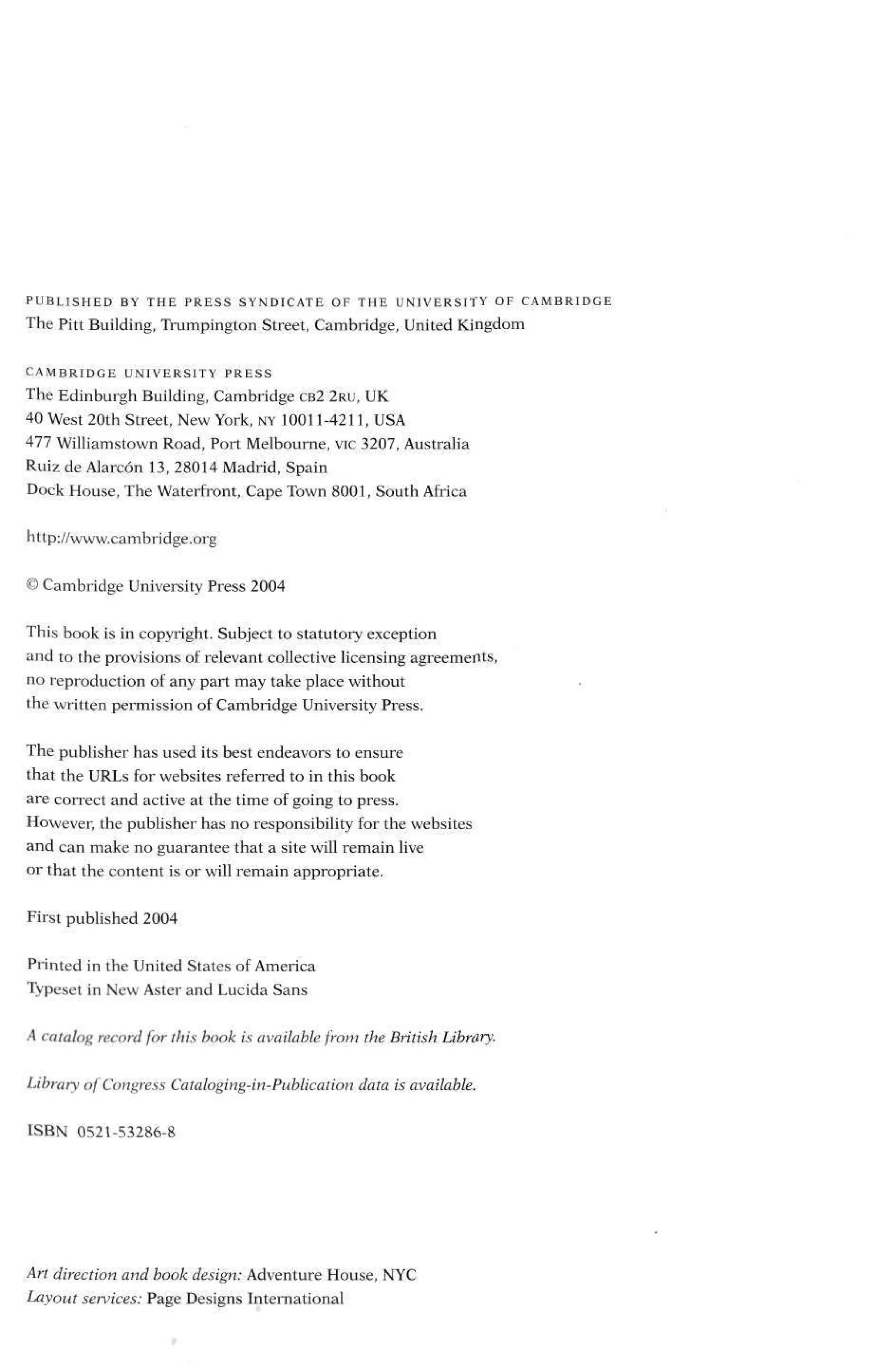 PUBLISHED BY THE PRESS SYNDICATE OF THE UNIVERSITY OF CAMBRIDGE
The Pitt Building, Trumpington Street, Cambridge, United Kingdom

CAMBRIDGE UNIVERSITY PRESS
The Edinburgh Building, Cambridge CB2 2RU, UK
40 West 20th Street, New York, NY 10011-4211, USA
477 Williamstown Road, Port Melbourne, VIC 3207, Australia
Ruiz de Alarcón 13, 28014 Madrid, Spain
Dock House, The Waterfront, Cape Town 8001, South Africa

http://www.cambridge.org

© Cambridge University Press 2004

This book is in copyright. Subject to statutory exception and to the provisions of relevant collective licensing agreements, no reproduction of any part may take place without the written permission of Cambridge University Press.

The publisher has used its best endeavors to ensure that the URLs for websites referred to in this book are correct and active at the time of going to press. However, the publisher has no responsibility for the websites and can make no guarantee that a site will remain live or that the content is or will remain appropriate.

First published 2004

Printed in the United States of America
Typeset in New Aster and Lucida Sans

A catalog record for this book is available from the British Library.

Library of Congress Cataloging-in-Publication data is available.

ISBN 0521-53286-8

Art direction and book design: Adventure House, NYC
Layout services: Page Designs International